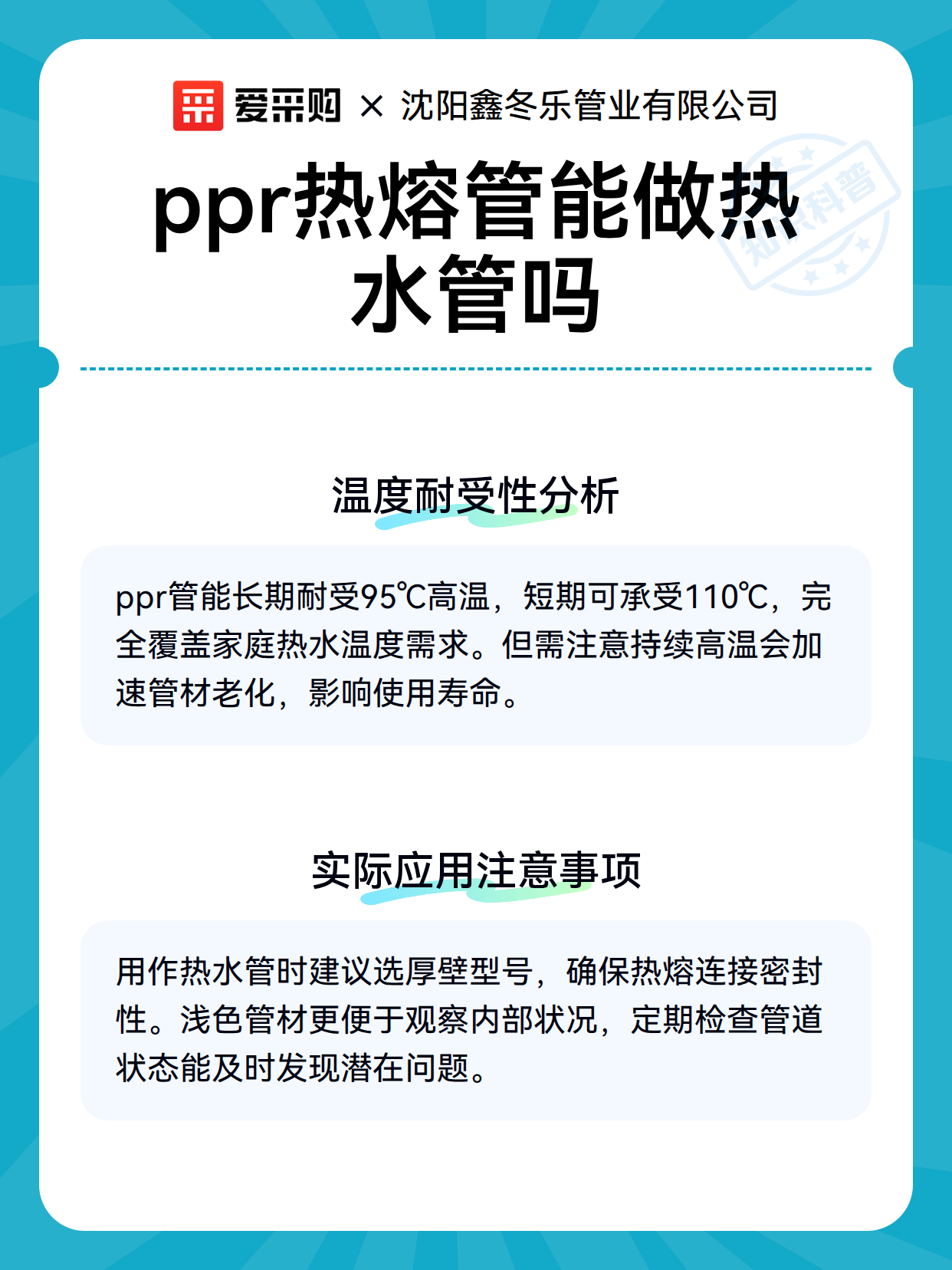 爱采购 × 沈阳鑫冬乐管业有限公司

ppr热熔管能做热水管吗

温度耐受性分析

ppr管能长期耐受95℃高温，短期可承受110℃，完全覆盖家庭热水温度需求。但需注意持续高温会加速管材老化，影响使用寿命。

实际应用注意事项

用作热水管时建议选厚壁型号，确保热熔连接密封性。浅色管材更便于观察内部状况，定期检查管道状态能及时发现潜在问题。

知识科普